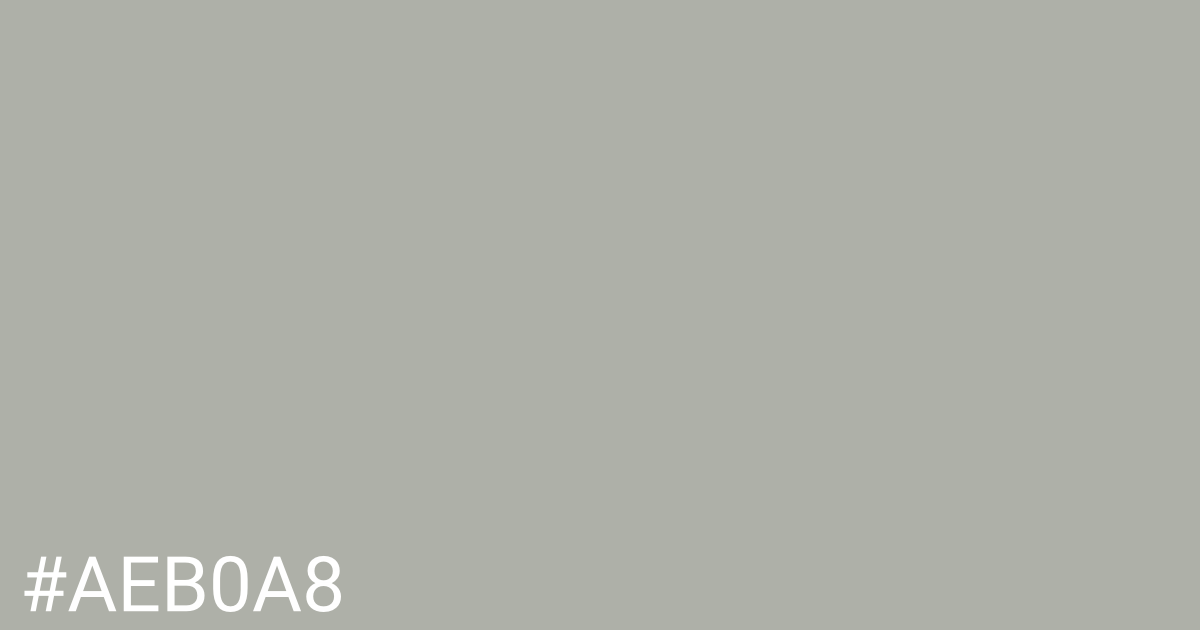 #AEB0A8